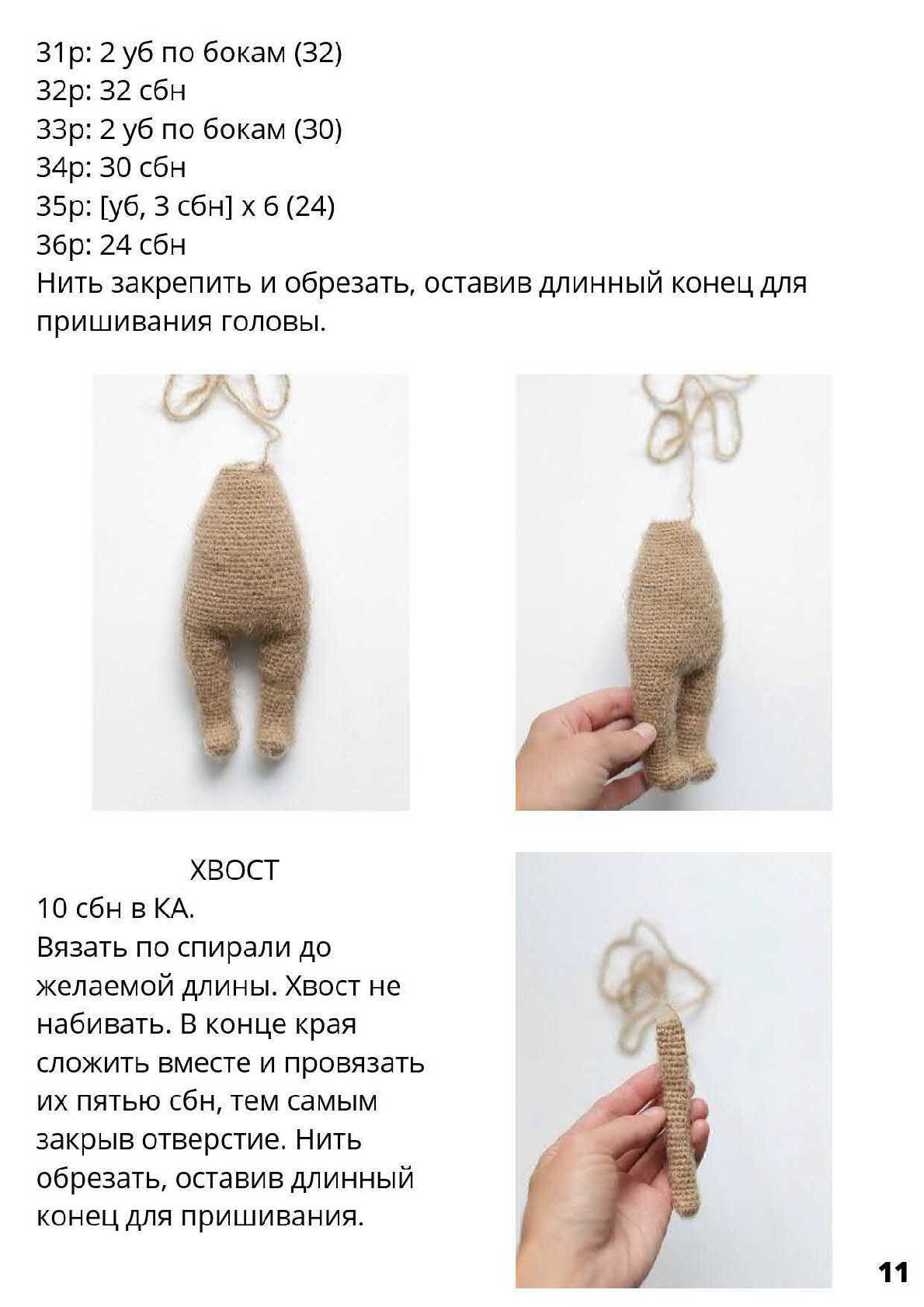 31р: 2 уб по бокам (32)
32р: 32 сбн
33р: 2 уб по бокам (30)
34р: 30 сбн
35р: [уб, 3 сбн] х 6 (24)
36р: 24 сбн
Нить закрепить и обрезать, оставив длинный конец для пришивания головы.

ХВОСТ
10 сбн в КА.
Вязать по спирали до желаемой длины. Хвост не набивать. В конце края сложить вместе и провязать их пятью сбн, тем самым закрыв отверстие. Нить обрезать, оставив длинный конец для пришивания.

11